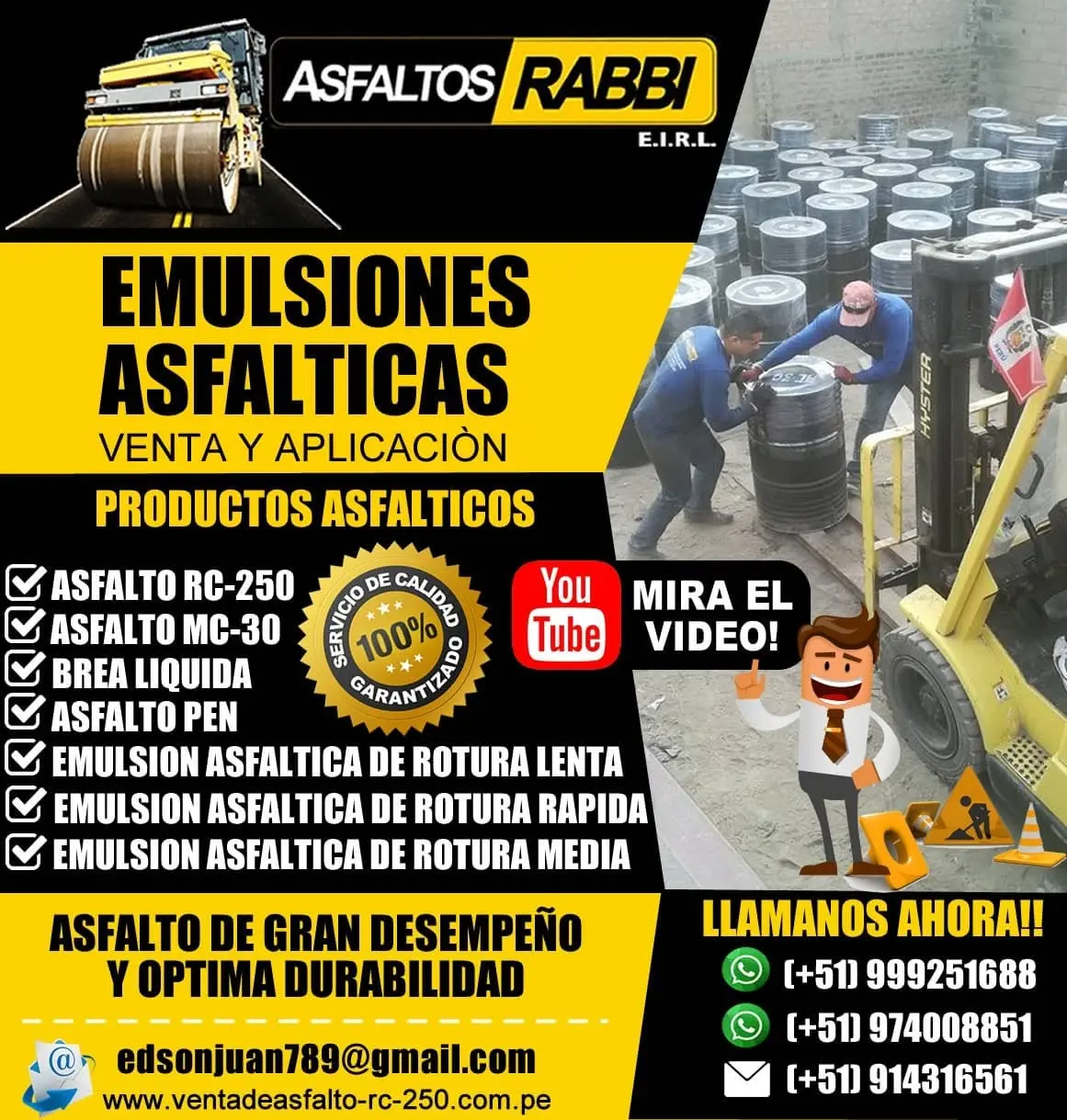 ASFALTOS RABBI
E.I.R.L.

EMULSIONES
ASFALTICAS
VENTA Y APLICACIÒN

PRODUCTOS ASFALTICOS

☑ ASFALTO RC-250
☑ ASFALTO MC-30
☑ BREA LIQUIDA
☑ ASFALTO PEN
☑ EMULSION ASFALTICA DE ROTURA LENTA
☑ EMULSION ASFALTICA DE ROTURA RAPIDA
☑ EMULSION ASFALTICA DE ROTURA MEDIA

SERVICIO DE CALIDAD
100%
GARANTIZADO

You Tube
MIRA EL VIDEO!

HYSTER

ASFALTO DE GRAN DESEMPEÑO
Y OPTIMA DURABILIDAD

edsonjuan789@gmail.com
www.ventadeasfalto-rc-250.com.pe

LLAMANOS AHORA!!
(+51) 999251688
(+51) 974008851
(+51) 914316561